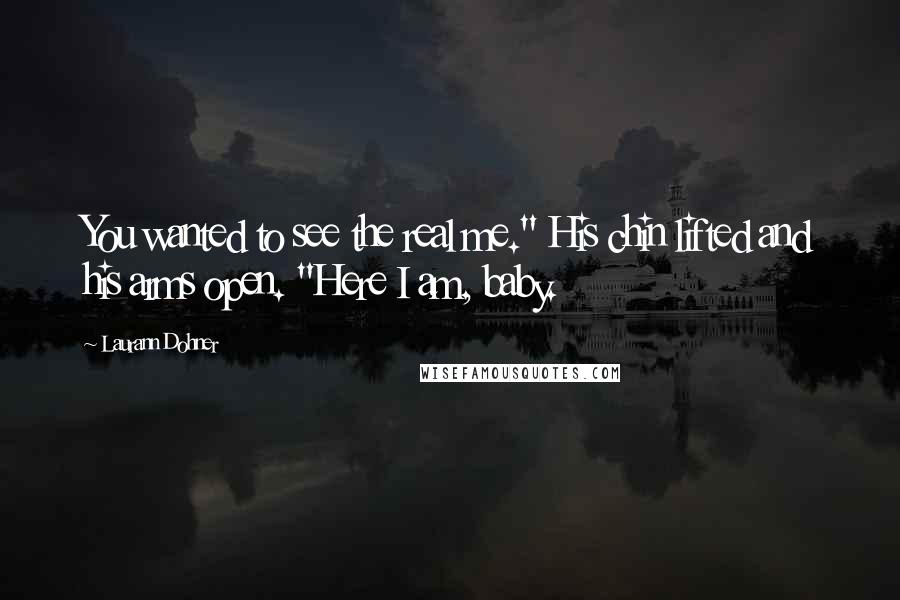 You wanted to see the real me." His chin lifted and his arms open. "Here I am, baby.

~ Laurann Dohner

WISEFAMOUSQUOTES.COM